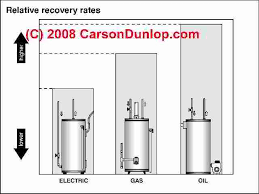 Relative recovery rates

(C) 2008 CarsonDunlop.com

higher

lower

ELECTRIC

GAS

OIL